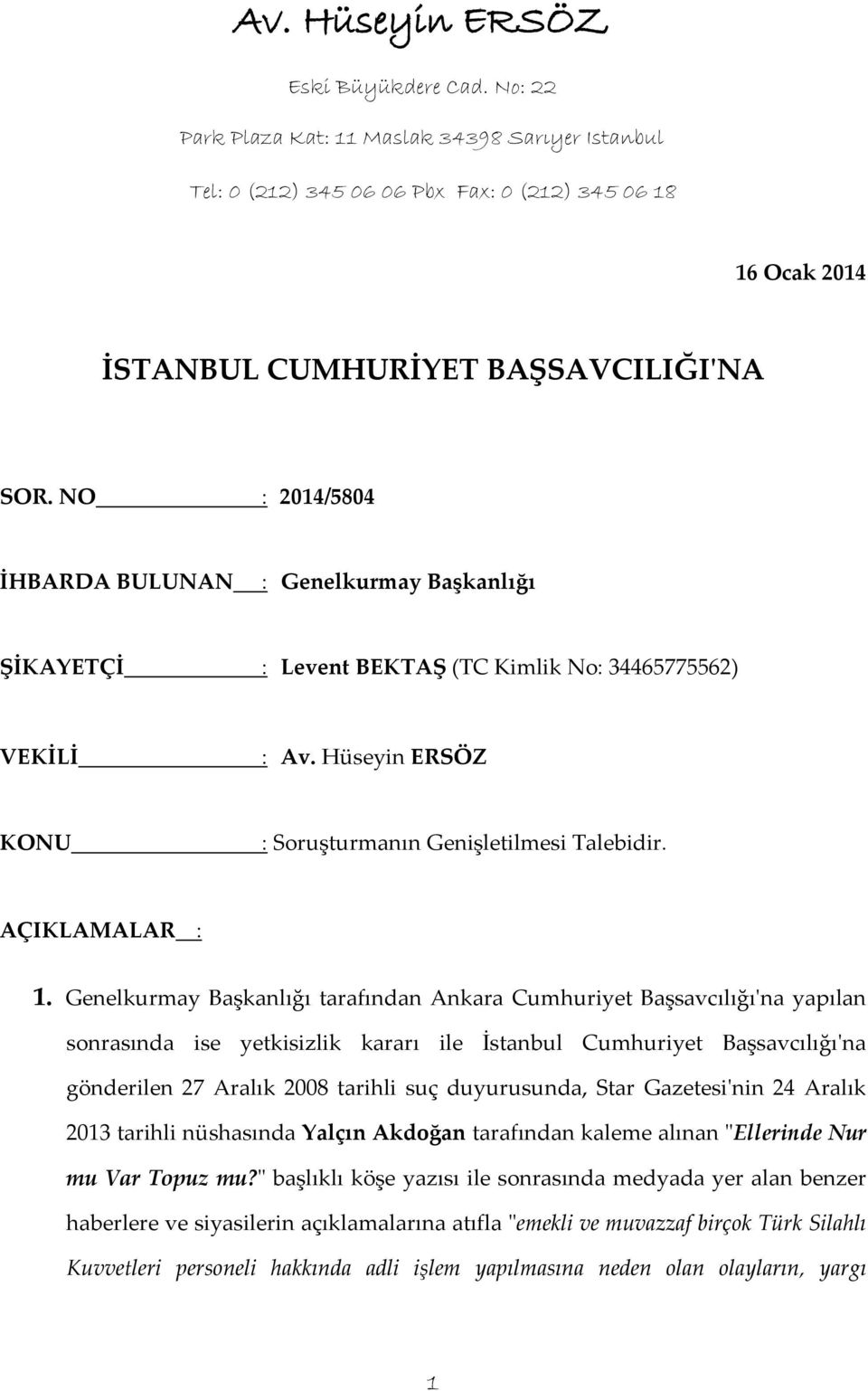 Av. Hüseyin ERSÖZ

Eski Büyükdere Cad. No: 22

Park Plaza Kat: 11 Maslak 34398 Sarıyer Istanbul

Tel: 0 (212) 345 06 06 Pbx Fax: 0 (212) 345 06 18

16 Ocak 2014

İSTANBUL CUMHURİYET BAŞSAVCILIĞI'NA

SOR. NO : 2014/5804

İHBARDA BULUNAN : Genelkurmay Başkanlığı

ŞİKAYETÇİ : Levent BEKTAŞ (TC Kimlik No: 34465775562)

VEKİLİ : Av. Hüseyin ERSÖZ

KONU : Soruşturmanın Genişletilmesi Talebidir.

AÇIKLAMALAR :

1. Genelkurmay Başkanlığı tarafından Ankara Cumhuriyet Başsavcılığı'na yapılan sonrasında ise yetkisizlik kararı ile İstanbul Cumhuriyet Başsavcılığı'na gönderilen 27 Aralık 2008 tarihli suç duyurusunda, Star Gazetesi'nin 24 Aralık 2013 tarihli nüshasında Yalçın Akdoğan tarafından kaleme alınan "Ellerinde Nur mu Var Topuz mu?" başlıklı köşe yazısı ile sonrasında medyada yer alan benzer haberlere ve siyasilerin açıklamalarına atıfla "emekli ve muvazzaf birçok Türk Silahlı Kuvvetleri personeli hakkında adli işlem yapılmasına neden olan olayların, yargı

1